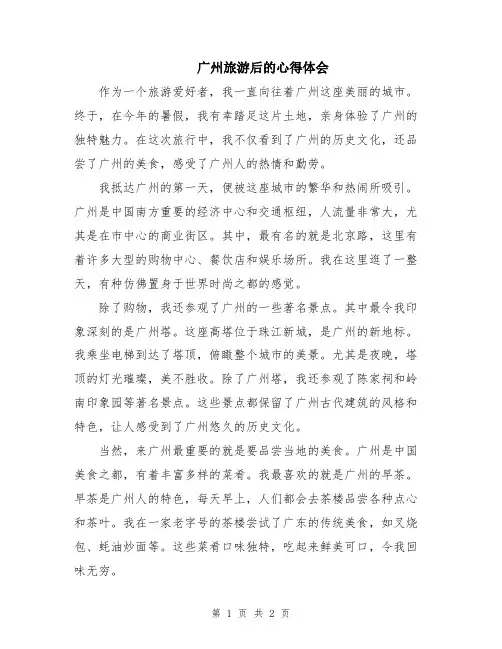 广州旅游后的心得体会

作为一个旅游爱好者，我一直向往着广州这座美丽的城市。终于，在今年的暑假，我有幸踏足这片土地，亲身体验了广州的独特魅力。在这次旅行中，我不仅看到了广州的历史文化，还品尝了广州的美食，感受了广州人的热情和勤劳。

我抵达广州的第一天，便被这座城市的繁华和热闹所吸引。广州是中国南方重要的经济中心和交通枢纽，人流量非常大，尤其是在市中心的商业街区。其中，最有名的就是北京路，这里有着许多大型的购物中心、餐饮店和娱乐场所。我在这里逛了一整天，有种仿佛置身于世界时尚之都的感觉。

除了购物，我还参观了广州的一些著名景点。其中最令我印象深刻的是广州塔。这座高塔位于珠江新城，是广州的新地标。我乘坐电梯到达了塔顶，俯瞰整个城市的美景。尤其是夜晚，塔顶的灯光璀璨，美不胜收。除了广州塔，我还参观了陈家祠和岭南印象园等著名景点。这些景点都保留了广州古代建筑的风格和特色，让人感受到了广州悠久的历史文化。

当然，来广州最重要的就是要品尝当地的美食。广州是中国美食之都，有着丰富多样的菜肴。我最喜欢的就是广州的早茶。早茶是广州人的特色，每天早上，人们都会去茶楼品尝各种点心和茶叶。我在一家老字号的茶楼尝试了广东的传统美食，如叉烧包、蚝油炒面等。这些菜肴口味独特，吃起来鲜美可口，令我回味无穷。

第 1 页 共 2 页